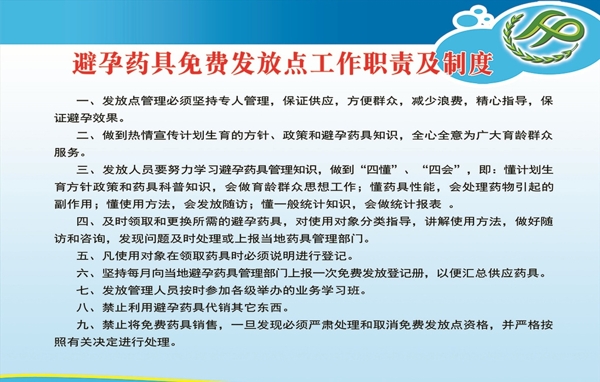 避孕药具免费发放点工作职责及制度

一、发放点管理必须坚持专人管理，保证供应，方便群众，减少浪费，精心指导，保证避孕效果。

二、做到热情宣传计划生育的方针、政策和避孕药具知识，全心全意为广大育龄群众服务。

三、发放人员要努力学习避孕药具管理知识，做到“四懂”、“四会”，即：懂计划生育方针政策和药具科普知识，会做育龄群众思想工作；懂药具性能，会处理药物引起的副作用；懂使用方法，会发放随访；懂一般统计知识，会做统计报表 。

四、及时领取和更换所需的避孕药具，对使用对象分类指导，讲解使用方法，做好随访和咨询，发现问题及时处理或上报当地药具管理部门。

五、凡使用对象在领取药具时必须说明进行登记。

六、坚持每月向当地避孕药具管理部门上报一次免费发放登记册，以便汇总供应药具。

七、发放管理人员按时参加各级举办的业务学习班。

八、禁止利用避孕药具代销其它东西。

九、禁止将免费药具销售，一旦发现必须严肃处理和取消免费发放点资格，并严格按照有关决定进行处理。